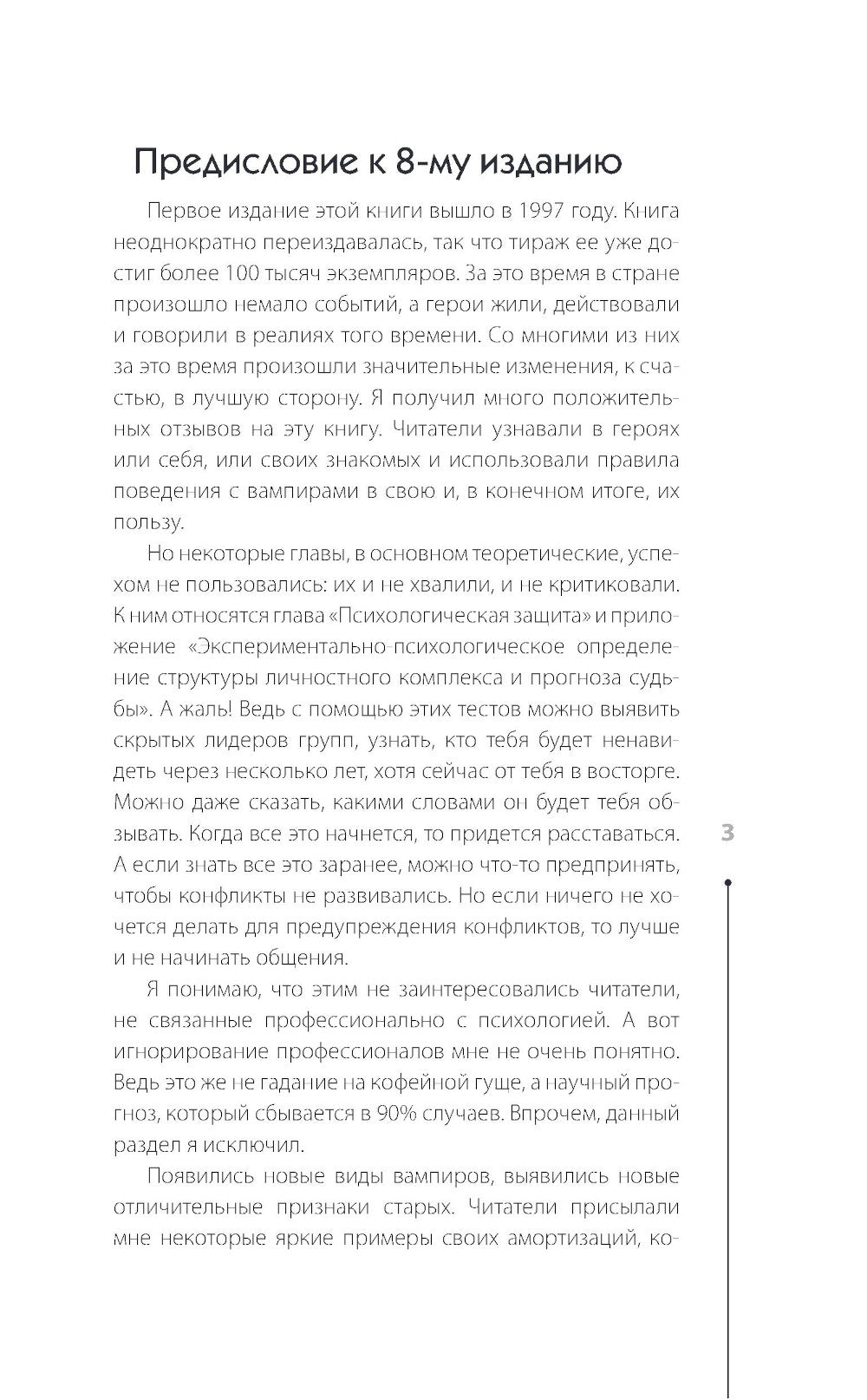 Предисловие к 8-му изданию

Первое издание этой книги вышло в 1997 году. Книга неоднократно переиздавалась, так что тираж ее уже достиг более 100 тысяч экземпляров. За это время в стране произошло немало событий, а герои жили, действовали и говорили в реалиях того времени. Со многими из них за это время произошли значительные изменения, к счастью, в лучшую сторону. Я получил много положительных отзывов на эту книгу. Читатели узнавали в героях или себя, или своих знакомых и использовали правила поведения с вампирами в свою и, в конечном итоге, их пользу.

Но некоторые главы, в основном теоретические, успехом не пользовались: их и не хвалили, и не критиковали. К ним относятся глава «Психологическая защита» и приложение «Экспериментально-психологическое определение структуры личностного комплекса и прогноза судьбы». А жаль! Ведь с помощью этих тестов можно выявить скрытых лидеров групп, узнать, кто тебя будет ненавидеть через несколько лет, хотя сейчас от тебя в восторге. Можно даже сказать, какими словами он будет тебя обзывать. Когда все это начнется, то придется расставаться. А если знать все это заранее, можно что-то предпринять, чтобы конфликты не развивались. Но если ничего не хочется делать для предупреждения конфликтов, то лучше и не начинать общения.

Я понимаю, что этим не заинтересовались читатели, не связанные профессионально с психологией. А вот игнорирование профессионалов мне не очень понятно. Ведь это же не гадание на кофейной гуще, а научный прогноз, который сбывается в 90% случаев. Впрочем, данный раздел я исключил.

Появились новые виды вампиров, выявились новые отличительные признаки старых. Читатели присылали мне некоторые яркие примеры своих амортизаций, ко-

3